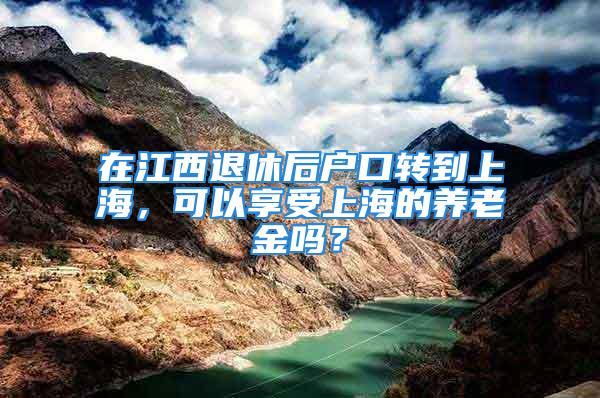 在江西退休后户口转到上海，可以享受上海的养老金吗？